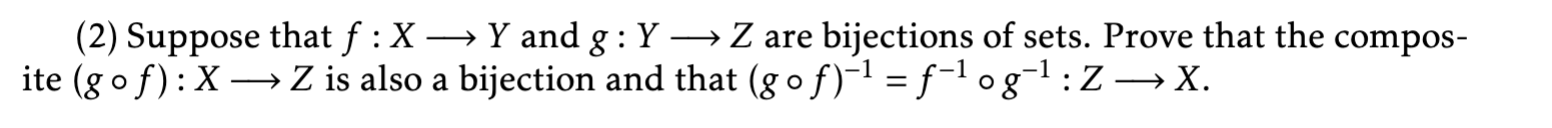 (2) Suppose that $f : X \longrightarrow Y$ and $g : Y \longrightarrow Z$ are bijections of sets. Prove that the composite $(g \circ f) : X \longrightarrow Z$ is also a bijection and that $(g \circ f)^{-1} = f^{-1} \circ g^{-1} : Z \longrightarrow X$.